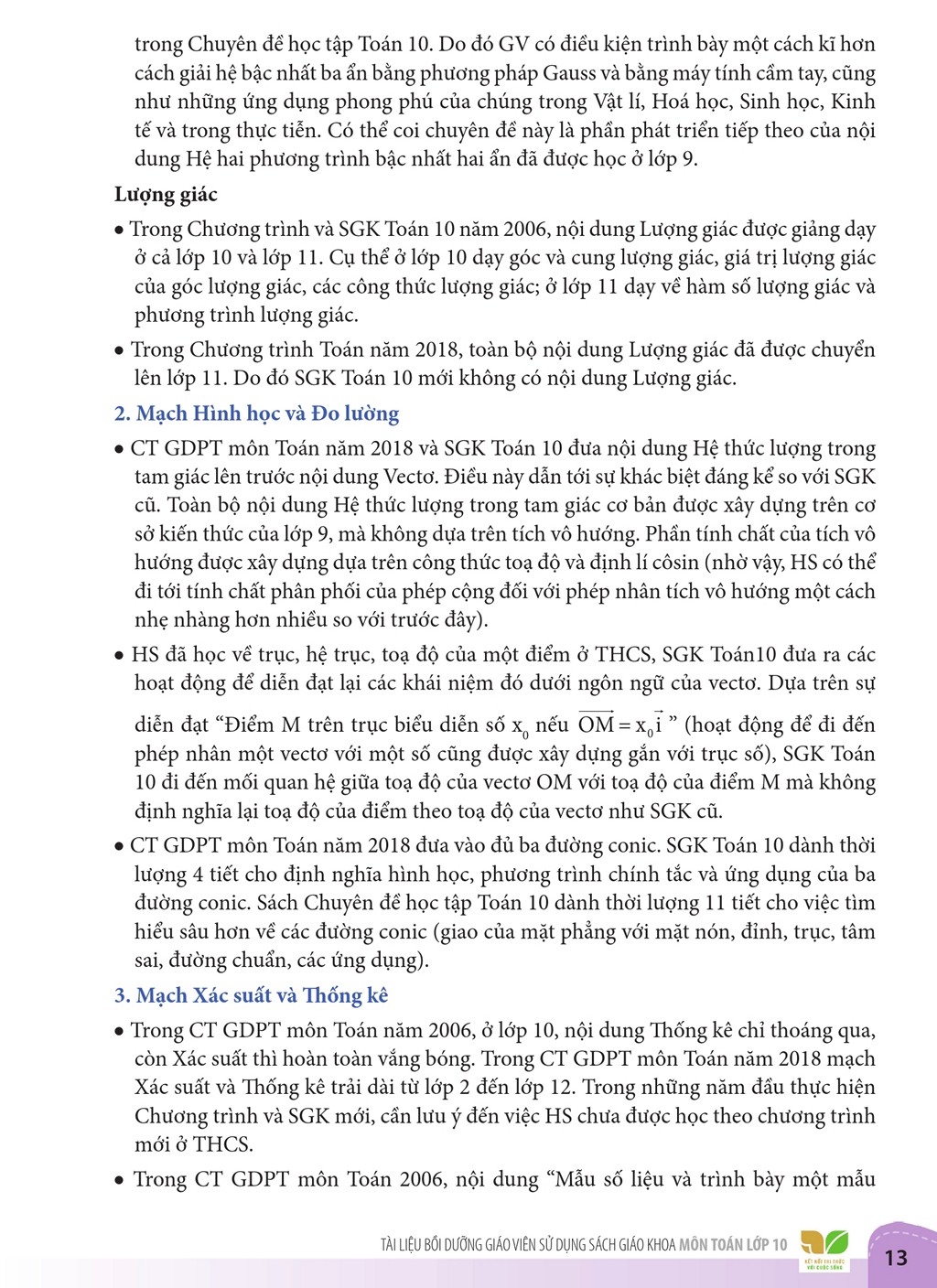 trong Chuyên đề học tập Toán 10. Do đó GV có điều kiện trình bày một cách kĩ hơn cách giải hệ bậc nhất ba ẩn bằng phương pháp Gauss và bằng máy tính cầm tay, cũng như những ứng dụng phong phú của chúng trong Vật lí, Hoá học, Sinh học, Kinh tế và trong thực tiễn. Có thể coi chuyên đề này là phần phát triển tiếp theo của nội dung Hệ hai phương trình bậc nhất hai ẩn đã được học ở lớp 9.

Lượng giác

• Trong Chương trình và SGK Toán 10 năm 2006, nội dung Lượng giác được giảng dạy ở cả lớp 10 và lớp 11. Cụ thể ở lớp 10 dạy góc và cung lượng giác, giá trị lượng giác của góc lượng giác, các công thức lượng giác; ở lớp 11 dạy về hàm số lượng giác và phương trình lượng giác.

• Trong Chương trình Toán năm 2018, toàn bộ nội dung Lượng giác đã được chuyển lên lớp 11. Do đó SGK Toán 10 mới không có nội dung Lượng giác.

2. Mạch Hình học và Đo lường

• CT GDPT môn Toán năm 2018 và SGK Toán 10 đưa nội dung Hệ thức lượng trong tam giác lên trước nội dung Vectơ. Điều này dẫn tới sự khác biệt đáng kể so với SGK cũ. Toàn bộ nội dung Hệ thức lượng trong tam giác cơ bản được xây dựng trên cơ sở kiến thức của lớp 9, mà không dựa trên tích vô hướng. Phần tính chất của tích vô hướng được xây dựng dựa trên công thức toạ độ và định lí côsin (nhờ vậy, HS có thể đi tới tính chất phân phối của phép cộng đối với phép nhân tích vô hướng một cách nhẹ nhàng hơn nhiều so với trước đây).

• HS đã học về trục, hệ trục, toạ độ của một điểm ở THCS, SGK Toán10 đưa ra các hoạt động để diễn đạt lại các khái niệm đó dưới ngôn ngữ của vectơ. Dựa trên sự diễn đạt "Điểm M trên trục biểu diễn số $x_0$ nếu $\overrightarrow{OM} = x_0\vec{i}$ " (hoạt động để đi đến phép nhân một vectơ với một số cũng được xây dựng gắn với trục số), SGK Toán 10 đi đến mối quan hệ giữa toạ độ của vectơ OM với toạ độ của điểm M mà không định nghĩa lại toạ độ của điểm theo toạ độ của vectơ như SGK cũ.

• CT GDPT môn Toán năm 2018 đưa vào đủ ba đường conic. SGK Toán 10 dành thời lượng 4 tiết cho định nghĩa hình học, phương trình chính tắc và ứng dụng của ba đường conic. Sách Chuyên đề học tập Toán 10 dành thời lượng 11 tiết cho việc tìm hiểu sâu hơn về các đường conic (giao của mặt phẳng với mặt nón, đỉnh, trục, tâm sai, đường chuẩn, các ứng dụng).

3. Mạch Xác suất và Thống kê

• Trong CT GDPT môn Toán năm 2006, ở lớp 10, nội dung Thống kê chỉ thoáng qua, còn Xác suất thì hoàn toàn vắng bóng. Trong CT GDPT môn Toán năm 2018 mạch Xác suất và Thống kê trải dài từ lớp 2 đến lớp 12. Trong những năm đầu thực hiện Chương trình và SGK mới, cần lưu ý đến việc HS chưa được học theo chương trình mới ở THCS.

• Trong CT GDPT môn Toán 2006, nội dung "Mẫu số liệu và trình bày một mẫu

TÀI LIỆU BỒI DƯỠNG GIÁO VIÊN SỬ DỤNG SÁCH GIÁO KHOA MÔN TOÁN LỚP 10

13